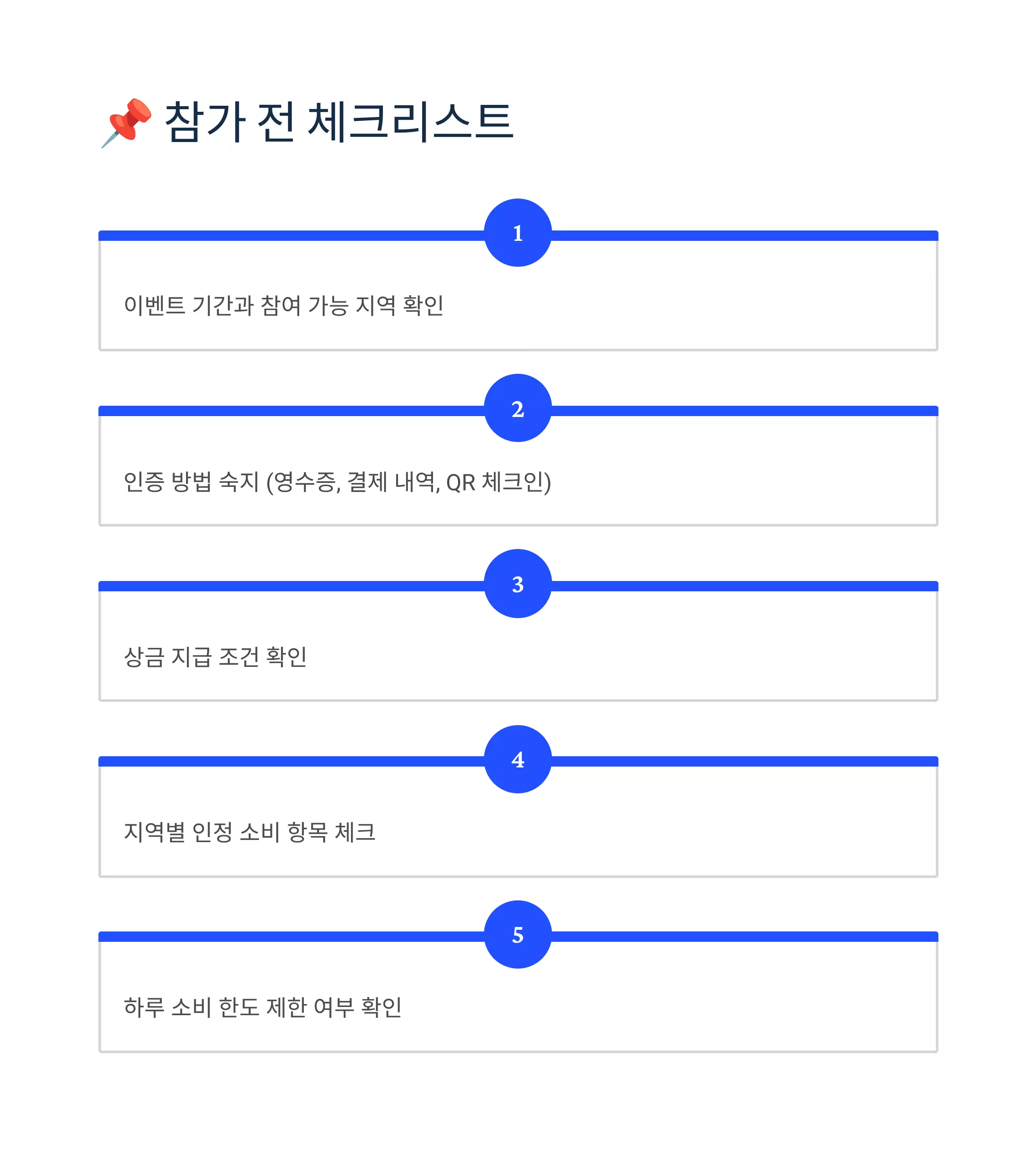 📌 참가 전 체크리스트

1

이벤트 기간과 참여 가능 지역 확인

2

인증 방법 숙지 (영수증, 결제 내역, QR 체크인)

3

상금 지급 조건 확인

4

지역별 인정 소비 항목 체크

5

하루 소비 한도 제한 여부 확인